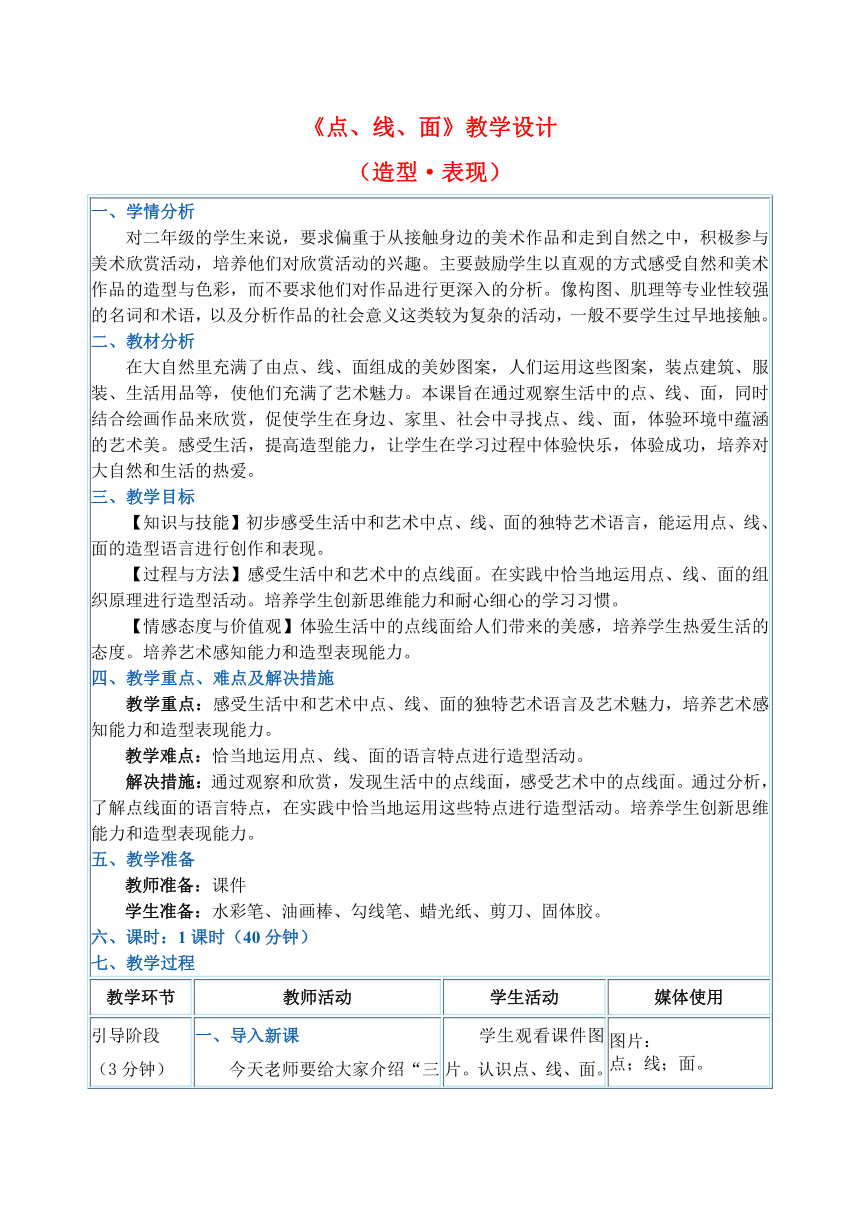 《点、线、面》教学设计

（造型·表现）

一、学情分析

对二年级的学生来说，要求偏重于从接触身边的美术作品和走到自然之中，积极参与美术欣赏活动，培养他们对欣赏活动的兴趣。主要鼓励学生以直观的方式感受自然和美术作品的造型与色彩，而不要求他们对作品进行更深入的分析。像构图、肌理等专业性较强的名词和术语，以及分析作品的社会意义这类较为复杂的活动，一般不要学生过早地接触。

二、教材分析

在大自然里充满了由点、线、面组成的美妙图案，人们运用这些图案，装点建筑、服装、生活用品等，使他们充满了艺术魅力。本课旨在通过观察生活中的点、线、面，同时结合绘画作品来欣赏，促使学生在身边、家里、社会中寻找点、线、面，体验环境中蕴涵的艺术美。感受生活，提高造型能力，让学生在学习过程中体验快乐，体验成功，培养对大自然和生活的热爱。

三、教学目标

【知识与技能】初步感受生活中和艺术中点、线、面的独特艺术语言，能运用点、线、面的造型语言进行创作和表现。

【过程与方法】感受生活中和艺术中的点线面。在实践中恰当地运用点、线、面的组织原理进行造型活动。培养学生创新思维能力和耐心细心的学习习惯。

【情感态度与价值观】体验生活中的点线面给人们带来的美感，培养学生热爱生活的态度。培养艺术感知能力和造型表现能力。

四、教学重点、难点及解决措施

教学重点：感受生活中和艺术中点、线、面的独特艺术语言及艺术魅力，培养艺术感知能力和造型表现能力。

教学难点：恰当地运用点、线、面的语言特点进行造型活动。

解决措施：通过观察和欣赏，发现生活中的点线面，感受艺术中的点线面。通过分析，了解点线面的语言特点，在实践中恰当地运用这些特点进行造型活动。培养学生创新思维能力和造型表现能力。

五、教学准备

教师准备：课件

学生准备：水彩笔、油画棒、勾线笔、蜡光纸、剪刀、固体胶。

六、课时：1课时（40分钟）

七、教学过程

| 教学环节 | 教师活动 | 学生活动 | 媒体使用 |
|---|---|---|---|
| 引导阶段（3分钟） | 一、导入新课 今天老师要给大家介绍“三 | 学生观看课件图片。认识点、线、面。 | 图片：点；线；面。 |